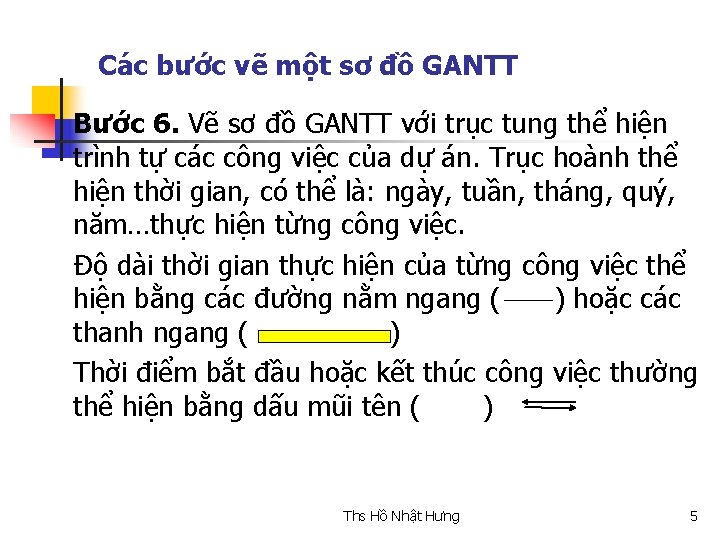 Các bước vẽ một sơ đồ GANTT

Bước 6. Vẽ sơ đồ GANTT với trục tung thể hiện trình tự các công việc của dự án. Trục hoành thể hiện thời gian, có thể là: ngày, tuần, tháng, quý, năm...thực hiện từng công việc.

Độ dài thời gian thực hiện của từng công việc thể hiện bằng các đường nằm ngang ( ) hoặc các thanh ngang ( )

Thời điểm bắt đầu hoặc kết thúc công việc thường thể hiện bằng dấu mũi tên ( )

Ths Hồ Nhật Hưng

5